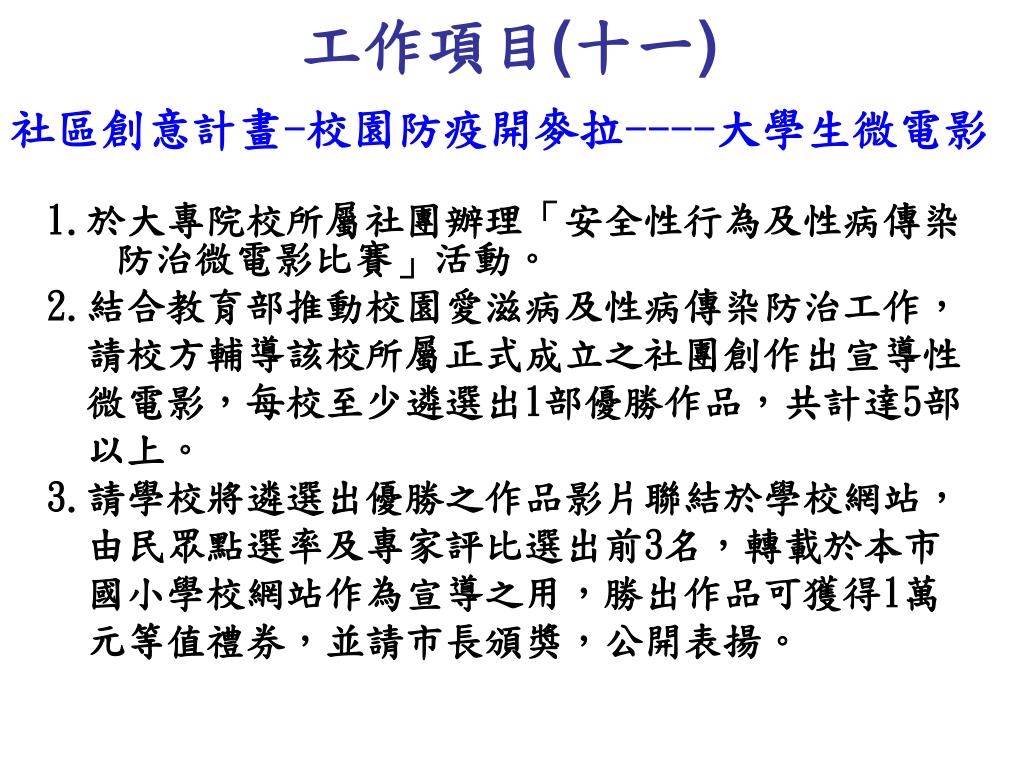 工作項目(十一)

社區創意計畫-校園防疫開麥拉----大學生微電影

1.於大專院校所屬社團辦理「安全性行為及性病傳染防治微電影比賽」活動。

2.結合教育部推動校園愛滋病及性病傳染防治工作，請校方輔導該校所屬正式成立之社團創作出宣導性微電影，每校至少遴選出1部優勝作品，共計達5部以上。

3.請學校將遴選出優勝之作品影片聯結於學校網站，由民眾點選率及專家評比選出前3名，轉載於本市國小學校網站作為宣導之用，勝出作品可獲得1萬元等值禮券，並請市長頒獎，公開表揚。